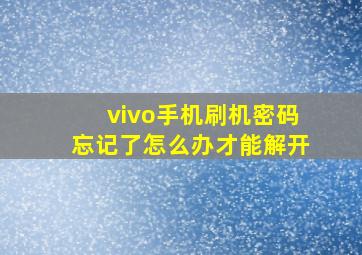 vivo手机刷机密码
忘记了怎么办才能解开